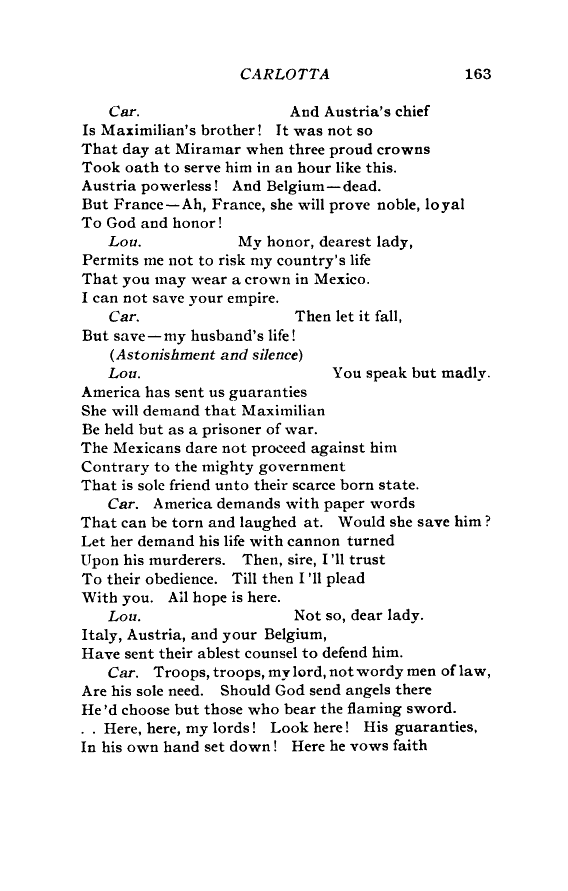 CARLOTTA 163

Car. And Austria's chief
Is Maximilian's brother! It was not so
That day at Miramar when three proud crowns
Took oath to serve him in an hour like this.
Austria powerless! And Belgium—dead.
But France—Ah, France, she will prove noble, loyal
To God and honor!

Lou. My honor, dearest lady,
Permits me not to risk my country's life
That you may wear a crown in Mexico.
I can not save your empire.

Car. Then let it fall,
But save—my husband's life!

(Astonishment and silence)

Lou. You speak but madly.
America has sent us guaranties
She will demand that Maximilian
Be held but as a prisoner of war.
The Mexicans dare not proceed against him
Contrary to the mighty government
That is sole friend unto their scarce born state.

Car. America demands with paper words
That can be torn and laughed at. Would she save him?
Let her demand his life with cannon turned
Upon his murderers. Then, sire, I'll trust
To their obedience. Till then I'll plead
With you. All hope is here.

Lou. Not so, dear lady.
Italy, Austria, and your Belgium,
Have sent their ablest counsel to defend him.

Car. Troops, troops, my lord, not wordy men of law,
Are his sole need. Should God send angels there
He'd choose but those who bear the flaming sword.
. . Here, here, my lords! Look here! His guaranties,
In his own hand set down! Here he vows faith